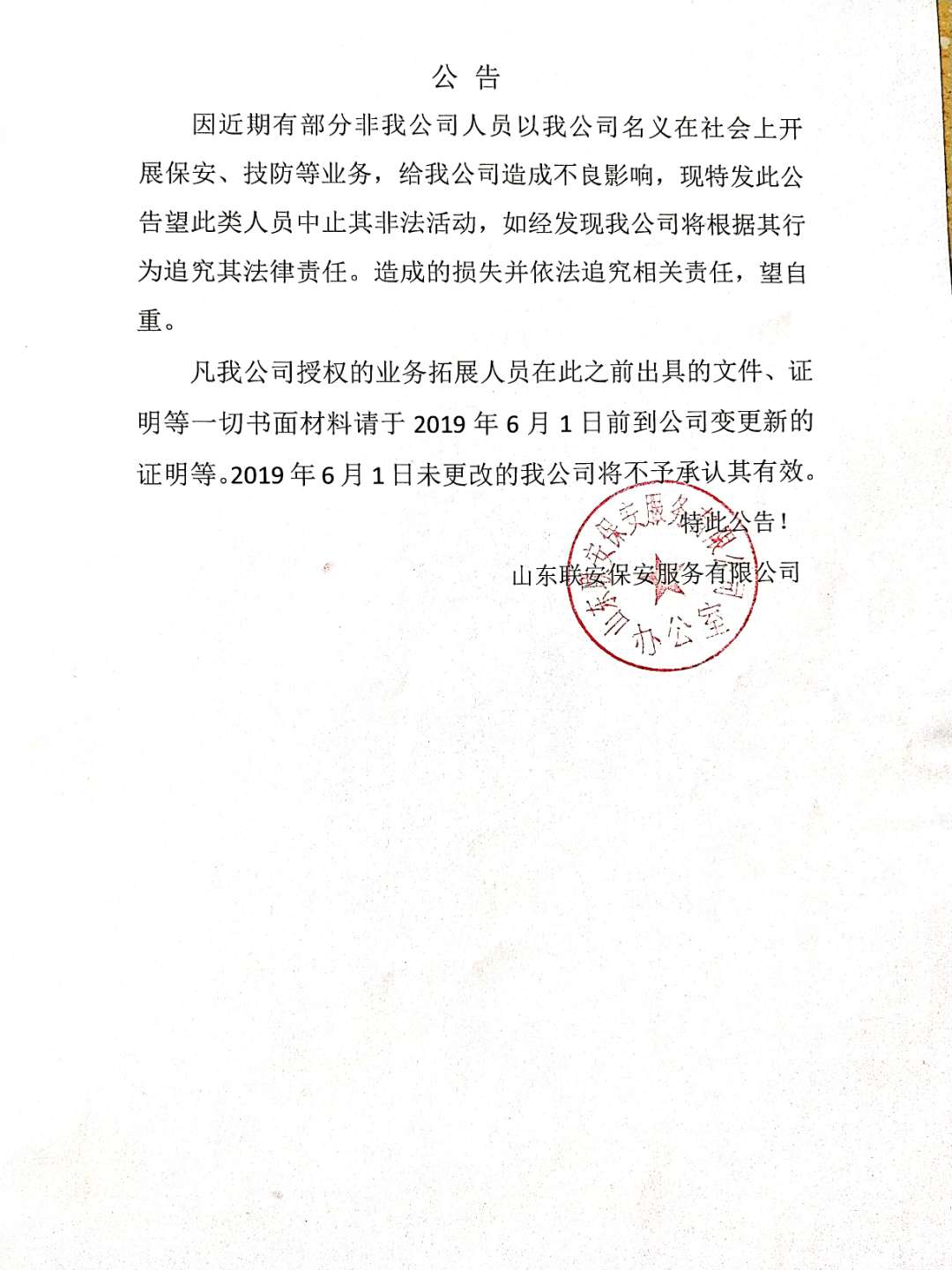 公 告

因近期有部分非我公司人员以我公司名义在社会上开展保安、技防等业务，给我公司造成不良影响，现特发此公告望此类人员中止其非法活动，如经发现我公司将根据其行为追究其法律责任。造成的损失并依法追究相关责任，望自重。

凡我公司授权的业务拓展人员在此之前出具的文件、证明等一切书面材料请于 2019 年 6 月 1 日前到公司变更新的证明等。2019 年 6 月 1 日未更改的我公司将不予承认其有效。

特此公告！

山东联安保安服务有限公司

山东联安保安服务有限公司 办公室